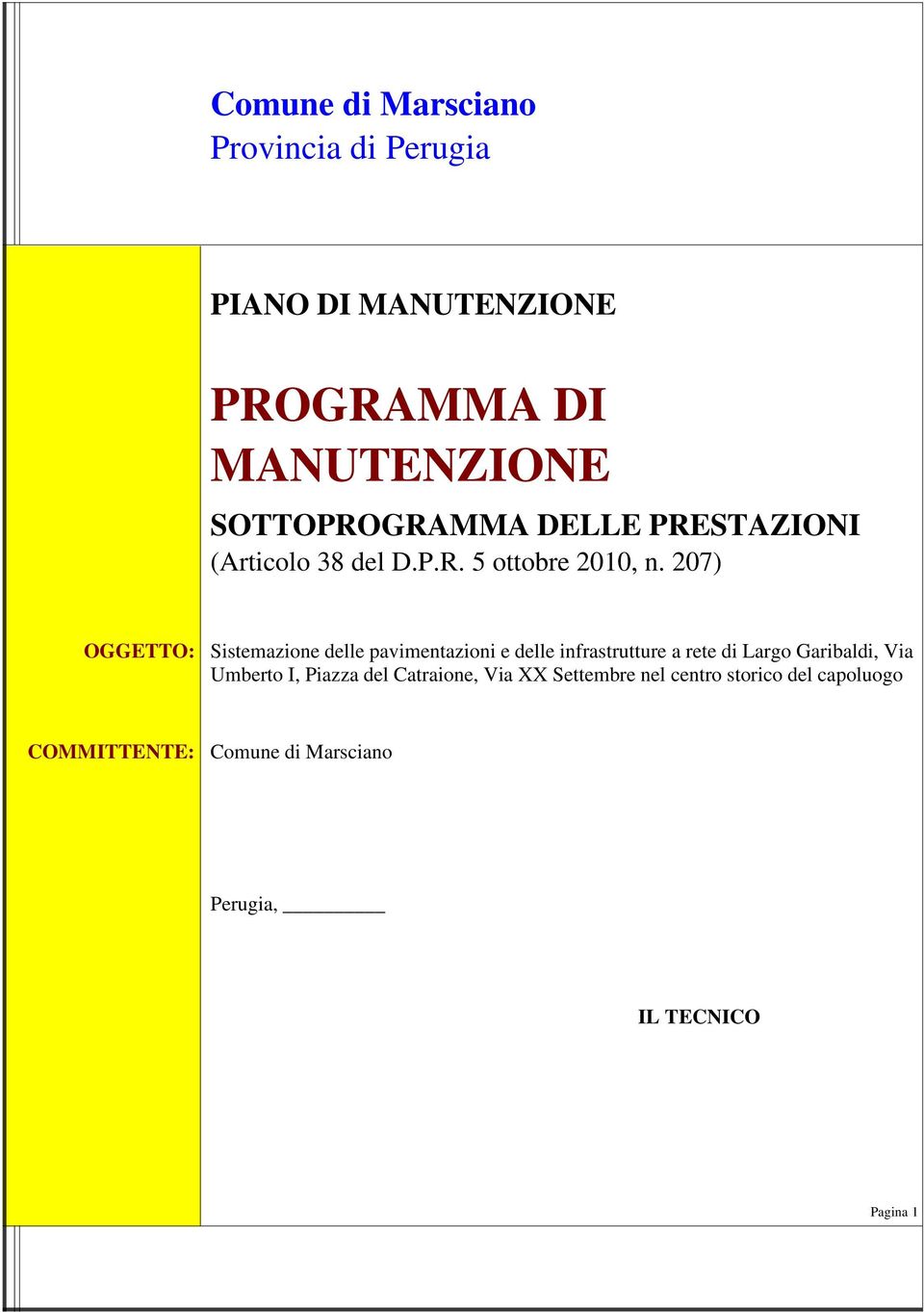 Comune di Marsciano
Provincia di Perugia

PIANO DI MANUTENZIONE

PROGRAMMA DI MANUTENZIONE

SOTTOPROGRAMMA DELLE PRESTAZIONI
(Articolo 38 del D.P.R. 5 ottobre 2010, n. 207)

OGGETTO: Sistemazione delle pavimentazioni e delle infrastrutture a rete di Largo Garibaldi, Via Umberto I, Piazza del Catraione, Via XX Settembre nel centro storico del capoluogo

COMMITTENTE: Comune di Marsciano

Perugia, __________

IL TECNICO

Pagina 1